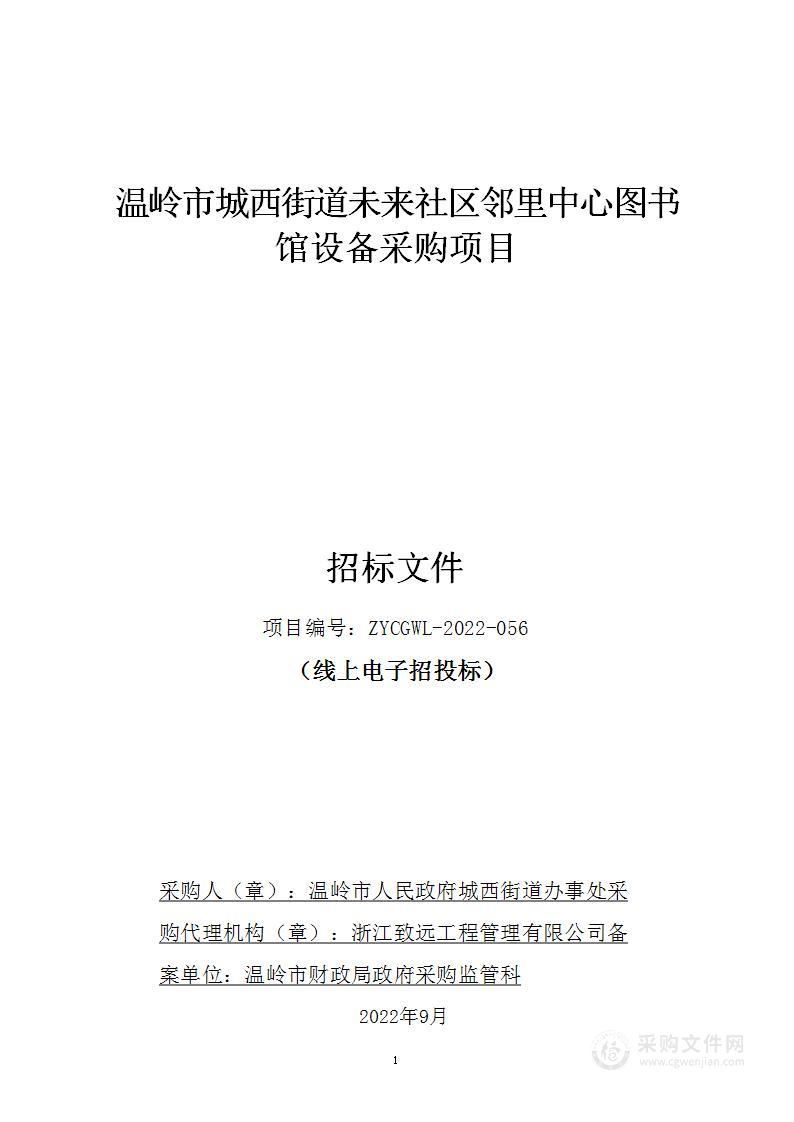 温岭市城西街道未来社区邻里中心图书馆设备采购项目

招标文件

项目编号：ZYCGWL-2022-056

（线上电子招投标）

采购人（章）：温岭市人民政府城西街道办事处采购代理机构（章）：浙江致远工程管理有限公司备案单位：温岭市财政局政府采购监管科

2022年9月

1

采购文件网
www.cgwenjian.com